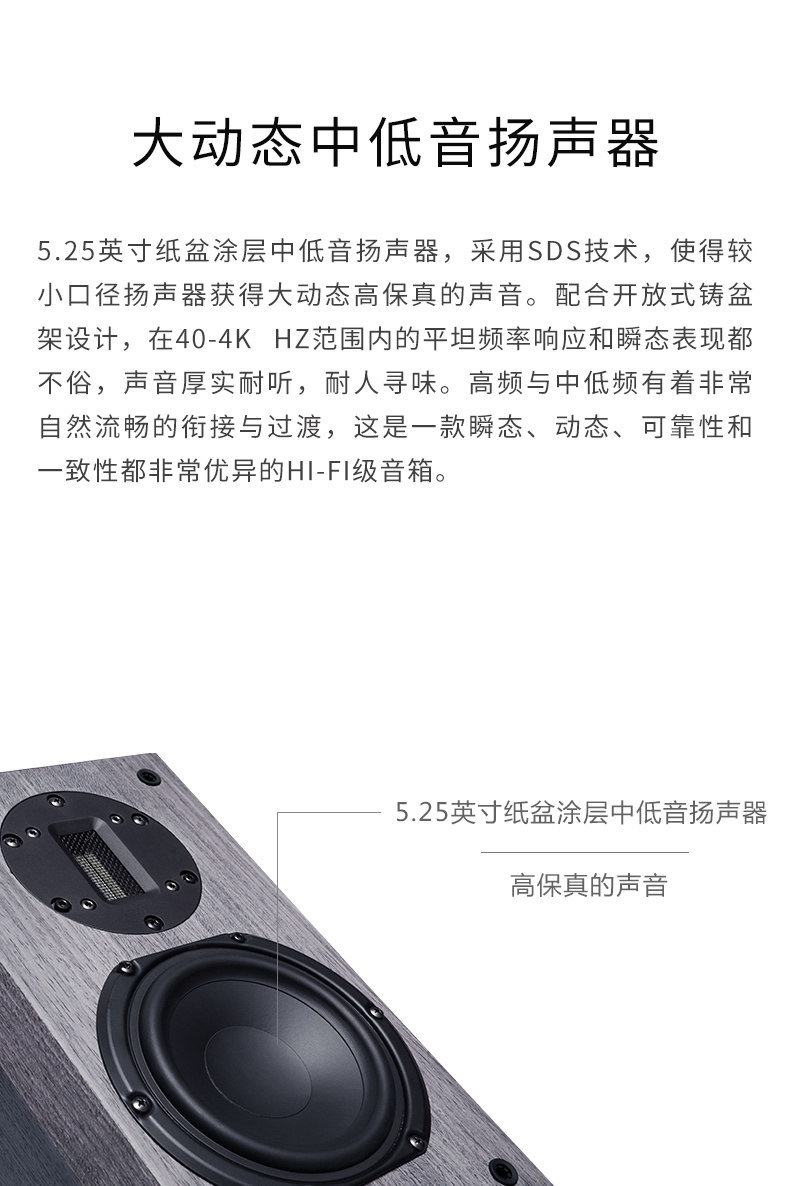 大动态中低音扬声器

5.25英寸纸盆涂层中低音扬声器，采用SDS技术，使得较小口径扬声器获得大动态高保真的声音。配合开放式铸盆架设计，在40-4K HZ范围内的平坦频率响应和瞬态表现都不俗，声音厚实耐听，耐人寻味。高频与中低频有着非常自然流畅的衔接与过渡，这是一款瞬态、动态、可靠性和一致性都非常优异的HI-FI级音箱。

5.25英寸纸盆涂层中低音扬声器

高保真的声音